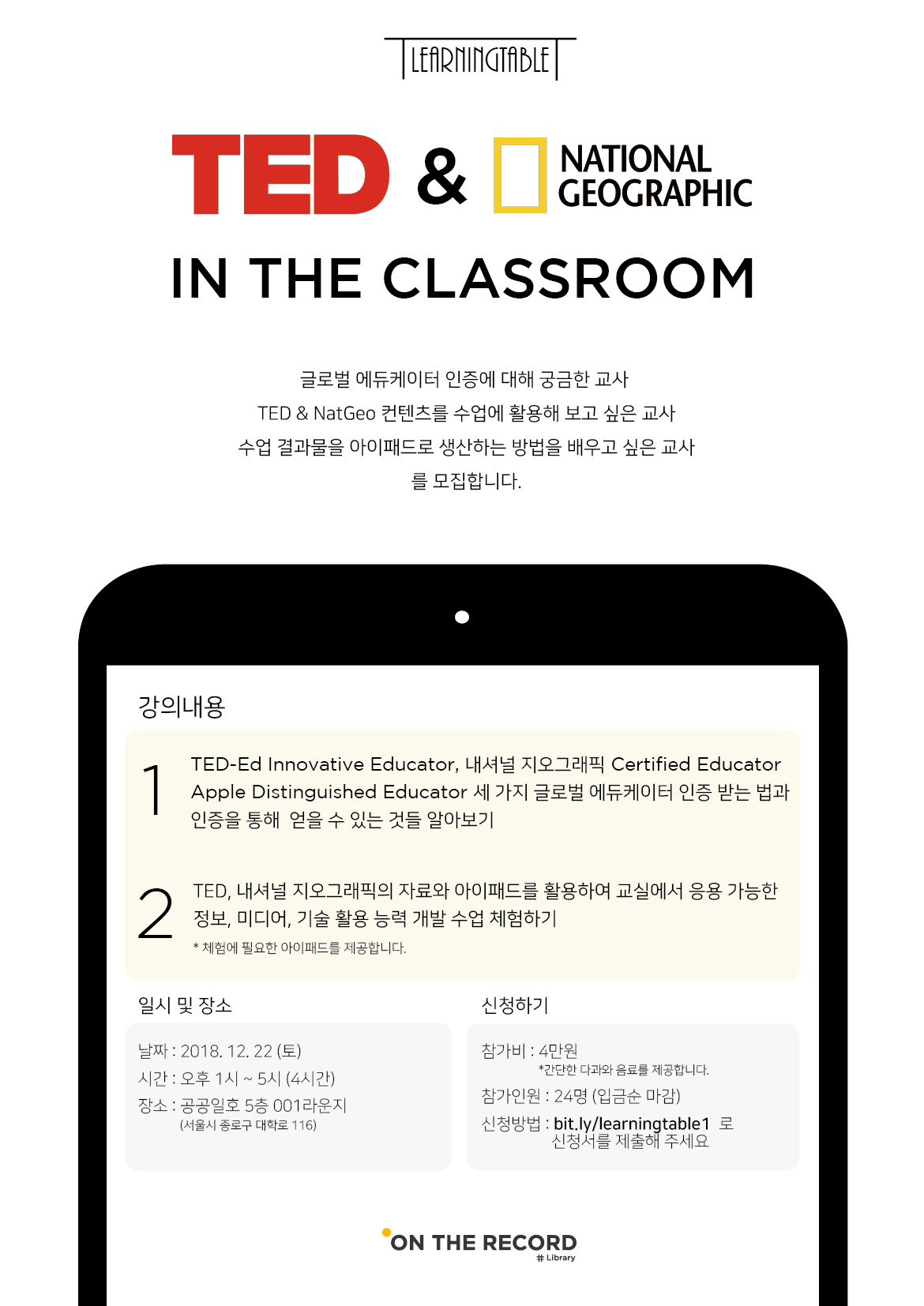 LEARNINGTABLE

TED & NATIONAL GEOGRAPHIC

IN THE CLASSROOM

글로벌 에듀케이터 인증에 대해 궁금한 교사
TED & NatGeo 컨텐츠를 수업에 활용해 보고 싶은 교사
수업 결과물을 아이패드로 생산하는 방법을 배우고 싶은 교사
를 모집합니다.

강의내용

1 TED-Ed Innovative Educator, 내셔널 지오그래픽 Certified Educator Apple Distinguished Educator 세 가지 글로벌 에듀케이터 인증 받는 법과 인증을 통해 얻을 수 있는 것들 알아보기

2 TED, 내셔널 지오그래픽의 자료와 아이패드를 활용하여 교실에서 응용 가능한 정보, 미디어, 기술 활용 능력 개발 수업 체험하기
* 체험에 필요한 아이패드를 제공합니다.

일시 및 장소

날짜 : 2018. 12. 22 (토)
시간 : 오후 1시 ~ 5시 (4시간)
장소 : 공공일호 5층 001라운지
(서울시 종로구 대학로 116)

신청하기

참가비 : 4만원
*간단한 다과와 음료를 제공합니다.
참가인원 : 24명 (입금순 마감)
신청방법 : bit.ly/learningtable1 로
신청서를 제출해 주세요

ON THE RECORD
# Library